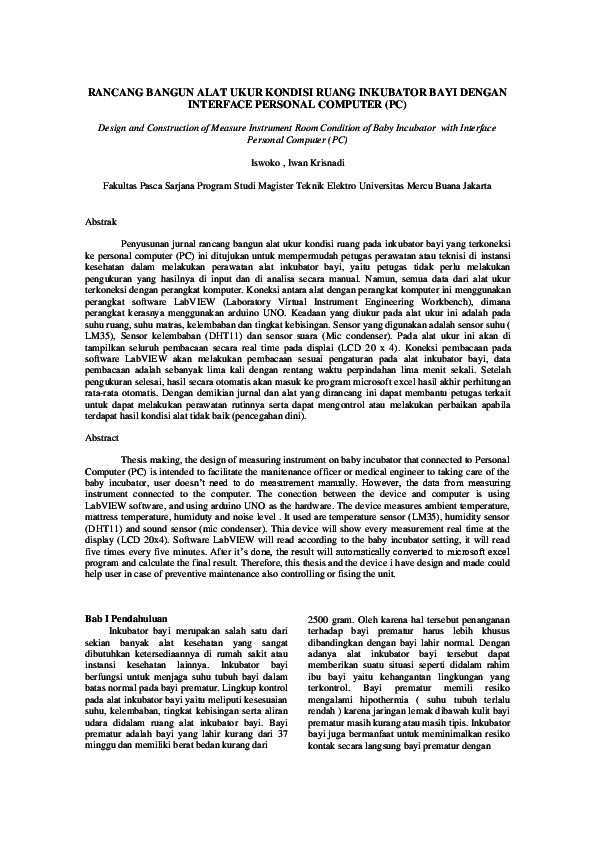 RANCANG BANGUN ALAT UKUR KONDISI RUANG INKUBATOR BAYI DENGAN INTERFACE PERSONAL COMPUTER (PC)

Design and Construction of Measure Instrument Room Condition of Baby Incubator with Interface Personal Computer (PC)

Iswoko , Iwan Krisnadi

Fakultas Pasca Sarjana Program Studi Magister Teknik Elektro Universitas Mercu Buana Jakarta

Abstrak

Penyusunan jurnal rancang bangun alat ukur kondisi ruang pada inkubator bayi yang terkoneksi ke personal computer (PC) ini ditujukan untuk mempermudah petugas perawatan atau teknisi di instansi kesehatan dalam melakukan perawatan alat inkubator bayi, yaitu petugas tidak perlu melakukan pengukuran yang hasilnya di input dan di analisa secara manual. Namun, semua data dari alat ukur terkoneksi dengan perangkat komputer. Koneksi antara alat dengan perangkat komputer ini menggunakan perangkat software LabVIEW (Laboratory Virtual Instrument Engineering Workbench), dimana perangkat kerasnya menggunakan arduino UNO. Keadaan yang diukur pada alat ukur ini adalah pada suhu ruang, suhu matras, kelembaban dan tingkat kebisingan. Sensor yang digunakan adalah sensor suhu ( LM35), Sensor kelembaban (DHT11) dan sensor suara (Mic condenser). Pada alat ukur ini akan di tampilkan seluruh pembacaan secara real time pada displai (LCD 20 x 4). Koneksi pembacaan pada software LabVIEW akan melakukan pembacaan sesuai pengaturan pada alat inkubator bayi, data pembacaan adalah sebanyak lima kali dengan rentang waktu perpindahan lima menit sekali. Setelah pengukuran selesai, hasil secara otomatis akan masuk ke program microsoft excel hasil akhir perhitungan rata-rata otomatis. Dengan demikian jurnal dan alat yang dirancang ini dapat membantu petugas terkait untuk dapat melakukan perawatan rutinnya serta dapat mengontrol atau melakukan perbaikan apabila terdapat hasil kondisi alat tidak baik (pencegahan dini).

Abstract

Thesis making, the design of measuring instrument on baby incubator that connected to Personal Computer (PC) is intended to facilitate the maintenance officer or medical engineer to taking care of the baby incubator, user doesn't need to do measurement manually. However, the data from measuring instrument connected to the computer. The conection between the device and computer is using LabVIEW software, and using arduino UNO as the hardware. The device measures ambient temperature, mattress temperature, humiduty and noise level . It used are temperature sensor (LM35), humidity sensor (DHT11) and sound sensor (mic condenser). Thia device will show every measurement real time at the display (LCD 20x4). Software LabVIEW will read according to the baby incubator setting, it will read five times every five minutes. After it's done, the result will automatically converted to microsoft excel program and calculate the final result. Therefore, this thesis and the device i have design and made could help user in case of preventive maintenance also controlling or fising the unit.

Bab I Pendahuluan

Inkubator bayi merupakan salah satu dari sekian banyak alat kesehatan yang sangat dibutuhkan ketersediaannya di rumah sakit atau instansi kesehatan lainnya. Inkubator bayi berfungsi untuk menjaga suhu tubuh bayi dalam batas normal pada bayi prematur. Lingkup kontrol pada alat inkubator bayi yaitu meliputi kesesuaian suhu, kelembaban, tingkat kebisingan serta aliran udara didalam ruang alat inkubator bayi. Bayi prematur adalah bayi yang lahir kurang dari 37 minggu dan memiliki berat bedan kurang dari 2500 gram. Oleh karena hal tersebut penanganan terhadap bayi prematur harus lebih khusus dibandingkan dengan bayi lahir normal. Dengan adanya alat inkubator bayi tersebut dapat memberikan suatu situasi seperti didalam rahim ibu bayi yaitu kehangantan lingkungan yang terkontrol. Bayi prematur memili resiko mengalami hipothermia ( suhu tubuh terlalu rendah ) karena jaringan lemak dibawah kulit bayi prematur masih kurang atau masih tipis. Inkubator bayi juga bermanfaat untuk meminimalkan resiko kontak secara langsung bayi prematur dengan